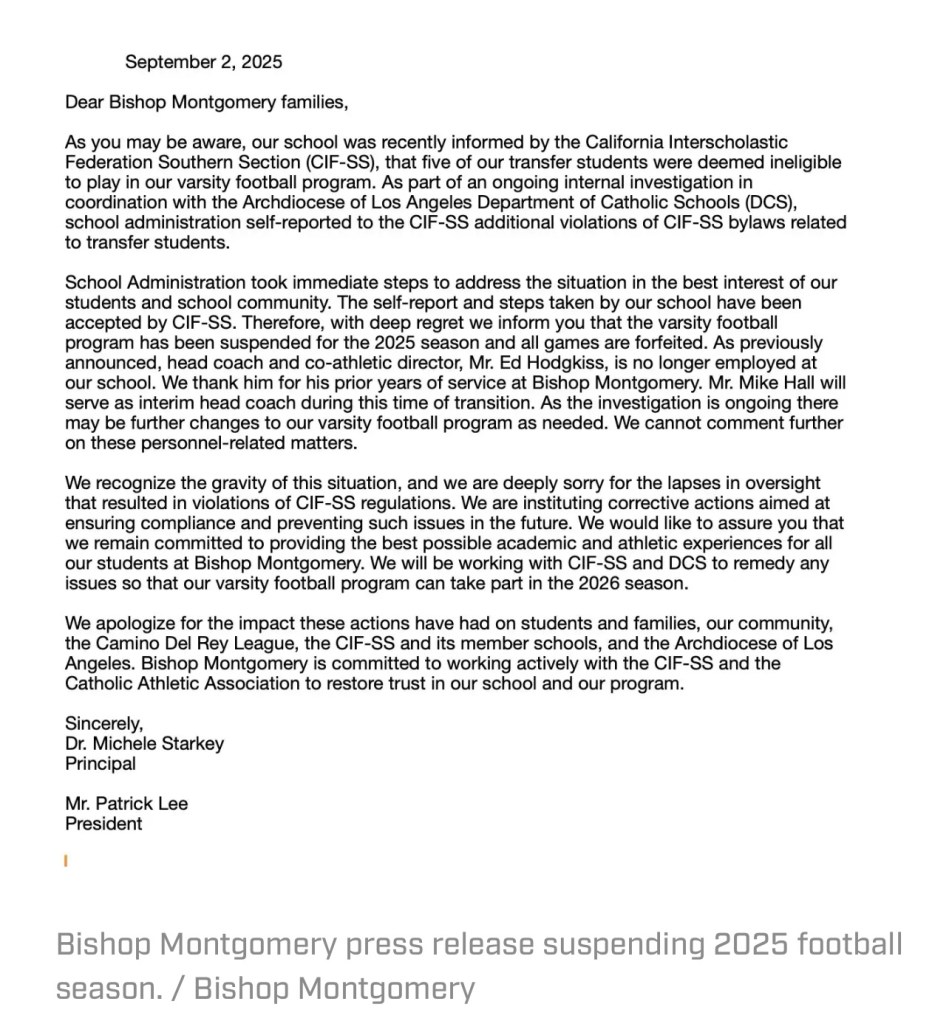 September 2, 2025

Dear Bishop Montgomery families,

As you may be aware, our school was recently informed by the California Interscholastic Federation Southern Section (CIF-SS), that five of our transfer students were deemed ineligible to play in our varsity football program. As part of an ongoing internal investigation in coordination with the Archdiocese of Los Angeles Department of Catholic Schools (DCS), school administration self-reported to the CIF-SS additional violations of CIF-SS bylaws related to transfer students.

School Administration took immediate steps to address the situation in the best interest of our students and school community. The self-report and steps taken by our school have been accepted by CIF-SS. Therefore, with deep regret we inform you that the varsity football program has been suspended for the 2025 season and all games are forfeited. As previously announced, head coach and co-athletic director, Mr. Ed Hodgkiss, is no longer employed at our school. We thank him for his prior years of service at Bishop Montgomery. Mr. Mike Hall will serve as interim head coach during this time of transition. As the investigation is ongoing there may be further changes to our varsity football program as needed. We cannot comment further on these personnel-related matters.

We recognize the gravity of this situation, and we are deeply sorry for the lapses in oversight that resulted in violations of CIF-SS regulations. We are instituting corrective actions aimed at ensuring compliance and preventing such issues in the future. We would like to assure you that we remain committed to providing the best possible academic and athletic experiences for all our students at Bishop Montgomery. We will be working with CIF-SS and DCS to remedy any issues so that our varsity football program can take part in the 2026 season.

We apologize for the impact these actions have had on students and families, our community, the Camino Del Rey League, the CIF-SS and its member schools, and the Archdiocese of Los Angeles. Bishop Montgomery is committed to working actively with the CIF-SS and the Catholic Athletic Association to restore trust in our school and our program.

Sincerely,
Dr. Michele Starkey
Principal

Mr. Patrick Lee
President

Bishop Montgomery press release suspending 2025 football season. / Bishop Montgomery